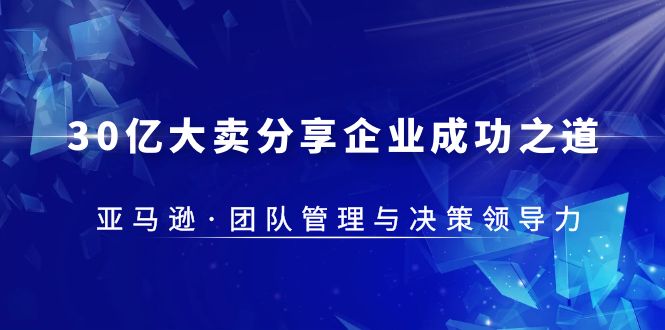 30亿大卖分享企业成功之道

亚马逊·团队管理与决策领导力